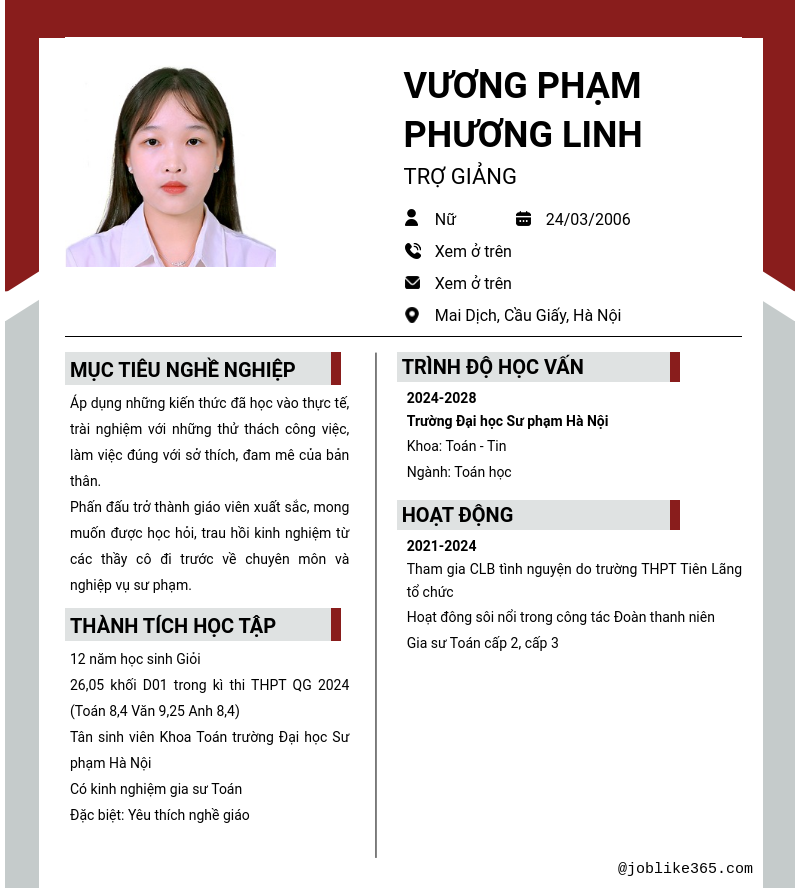 VƯƠNG PHẠM PHƯƠNG LINH

TRỢ GIẢNG

Nữ

24/03/2006

Xem ở trên

Xem ở trên

Mai Dịch, Cầu Giấy, Hà Nội

MỤC TIÊU NGHỀ NGHIỆP

Áp dụng những kiến thức đã học vào thực tế, trải nghiệm với những thử thách công việc, làm việc đúng với sở thích, đam mê của bản thân.

Phấn đấu trở thành giáo viên xuất sắc, mong muốn được học hỏi, trau hồi kinh nghiệm từ các thầy cô đi trước về chuyên môn và nghiệp vụ sư phạm.

THÀNH TÍCH HỌC TẬP

12 năm học sinh Giỏi

26,05 khối D01 trong kì thi THPT QG 2024 (Toán 8,4 Văn 9,25 Anh 8,4)

Tân sinh viên Khoa Toán trường Đại học Sư phạm Hà Nội

Có kinh nghiệm gia sư Toán

Đặc biệt: Yêu thích nghề giáo

TRÌNH ĐỘ HỌC VẤN

2024-2028

Trường Đại học Sư phạm Hà Nội

Khoa: Toán - Tin

Ngành: Toán học

HOẠT ĐỘNG

2021-2024

Tham gia CLB tình nguyện do trường THPT Tiên Lãng tổ chức

Hoạt đông sôi nổi trong công tác Đoàn thanh niên

Gia sư Toán cấp 2, cấp 3

@joblike365.com